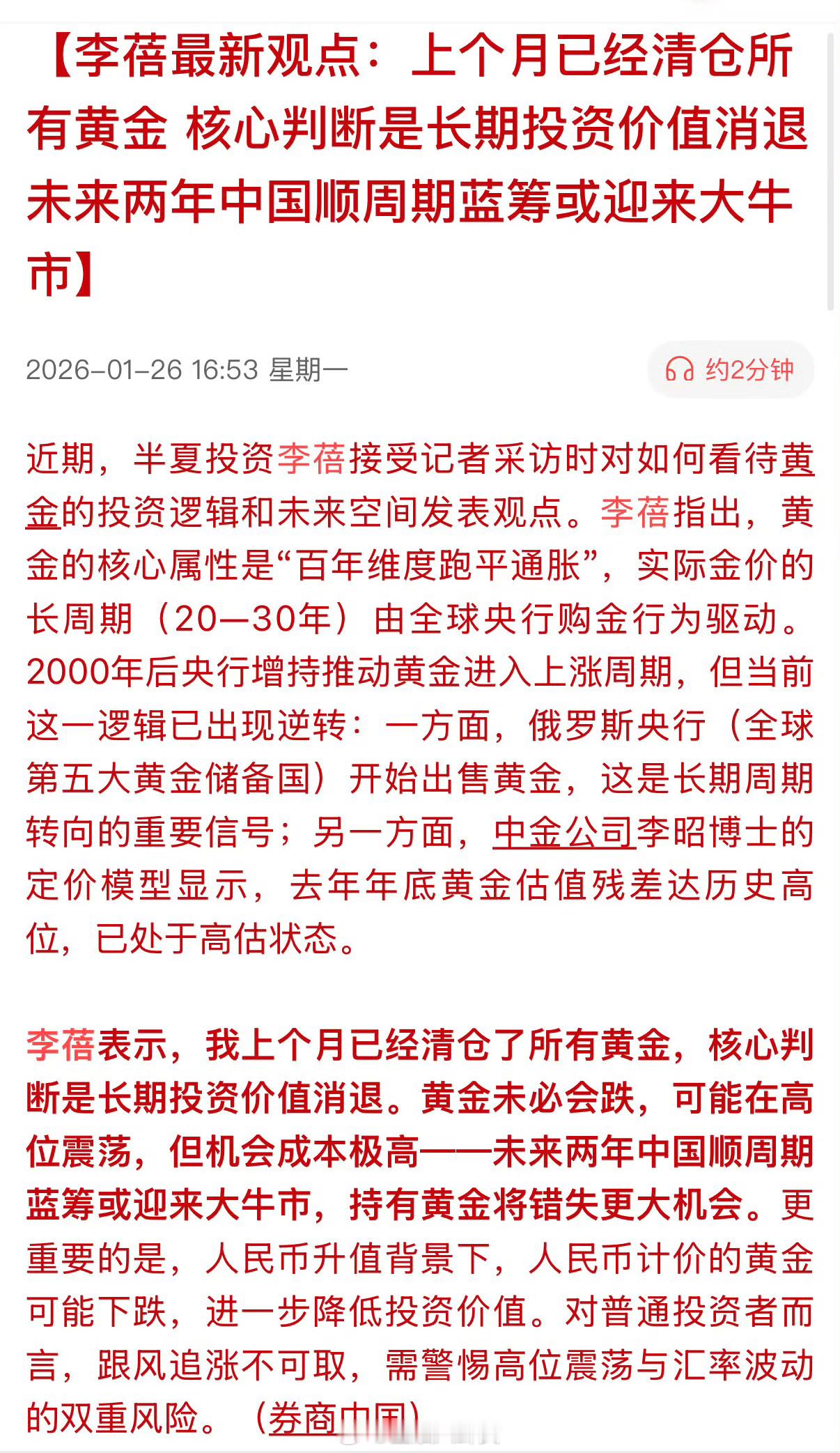 【李蓓最新观点：上个月已经清仓所有黄金 核心判断是长期投资价值消退 未来两年中国顺周期蓝筹或迎来大牛市】

2026-01-26 16:53 星期一

约2分钟

近期，半夏投资李蓓接受记者采访时对如何看待黄金的投资逻辑和未来空间发表观点。李蓓指出，黄金的核心属性是“百年维度跑平通胀”，实际金价的长周期（20—30年）由全球央行购金行为驱动。2000年后央行增持推动黄金进入上涨周期，但当前这一逻辑已出现逆转：一方面，俄罗斯央行（全球第五大黄金储备国）开始出售黄金，这是长期周期转向的重要信号；另一方面，中金公司李昭博士的定价模型显示，去年年底黄金估值残差达历史高位，已处于高估状态。

李蓓表示，我上个月已经清仓了所有黄金，核心判断是长期投资价值消退。黄金未必会跌，可能在高位震荡，但机会成本极高——未来两年中国顺周期蓝筹或迎来大牛市，持有黄金将错失更大机会。更重要的是，人民币升值背景下，人民币计价的黄金可能下跌，进一步降低投资价值。对普通投资者而言，跟风追涨不可取，需警惕高位震荡与汇率波动的双重风险。（券商中国）